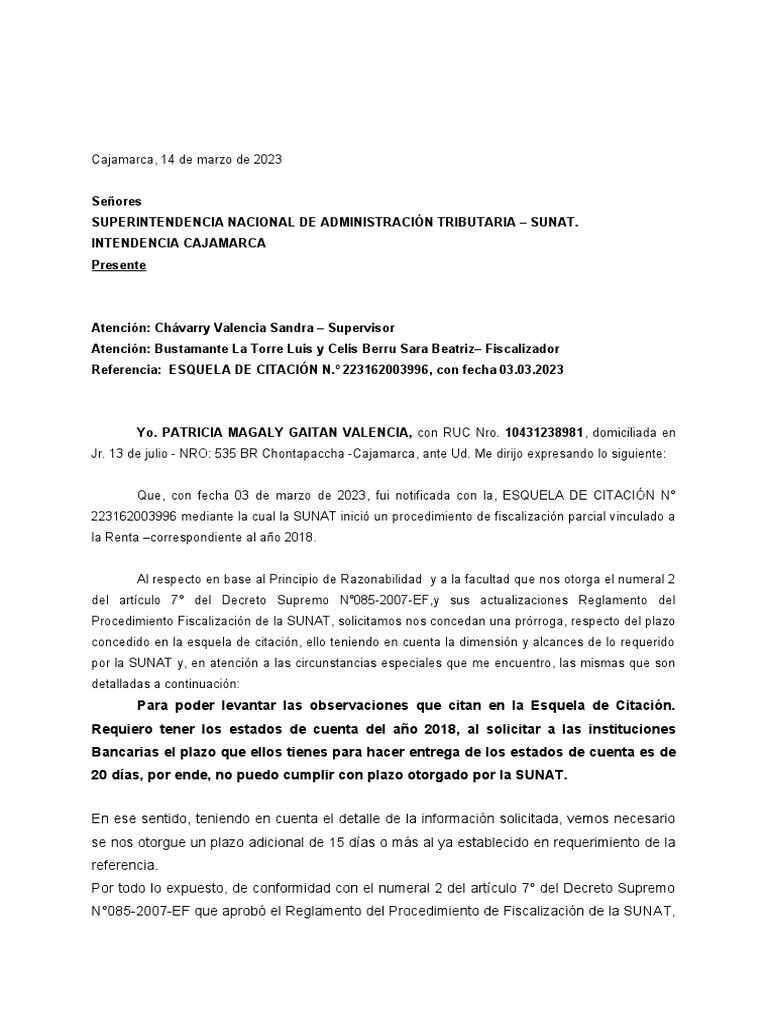 Cajamarca, 14 de marzo de 2023

Señores
SUPERINTENDENCIA NACIONAL DE ADMINISTRACIÓN TRIBUTARIA – SUNAT.
INTENDENCIA CAJAMARCA
Presente

Atención: Chávarry Valencia Sandra – Supervisor
Atención: Bustamante La Torre Luis y Celis Berru Sara Beatriz– Fiscalizador
Referencia: ESQUELA DE CITACIÓN N.º 223162003996, con fecha 03.03.2023

Yo. PATRICIA MAGALY GAITAN VALENCIA, con RUC Nro. 10431238981, domiciliada en Jr. 13 de julio - NRO: 535 BR Chontapaccha -Cajamarca, ante Ud. Me dirijo expresando lo siguiente:

Que, con fecha 03 de marzo de 2023, fui notificada con la, ESQUELA DE CITACIÓN N° 223162003996 mediante la cual la SUNAT inició un procedimiento de fiscalización parcial vinculado a la Renta –correspondiente al año 2018.

Al respecto en base al Principio de Razonabilidad y a la facultad que nos otorga el numeral 2 del artículo 7° del Decreto Supremo N°085-2007-EF,y sus actualizaciones Reglamento del Procedimiento Fiscalización de la SUNAT, solicitamos nos concedan una prórroga, respecto del plazo concedido en la esquela de citación, ello teniendo en cuenta la dimensión y alcances de lo requerido por la SUNAT y, en atención a las circunstancias especiales que me encuentro, las mismas que son detalladas a continuación:
Para poder levantar las observaciones que citan en la Esquela de Citación. Requiero tener los estados de cuenta del año 2018, al solicitar a las instituciones Bancarias el plazo que ellos tienes para hacer entrega de los estados de cuenta es de 20 días, por ende, no puedo cumplir con plazo otorgado por la SUNAT.

En ese sentido, teniendo en cuenta el detalle de la información solicitada, vemos necesario se nos otorgue un plazo adicional de 15 días o más al ya establecido en requerimiento de la referencia.
Por todo lo expuesto, de conformidad con el numeral 2 del artículo 7° del Decreto Supremo N°085-2007-EF que aprobó el Reglamento del Procedimiento de Fiscalización de la SUNAT,